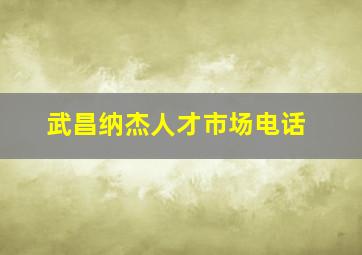 武昌纳杰人才市场电话